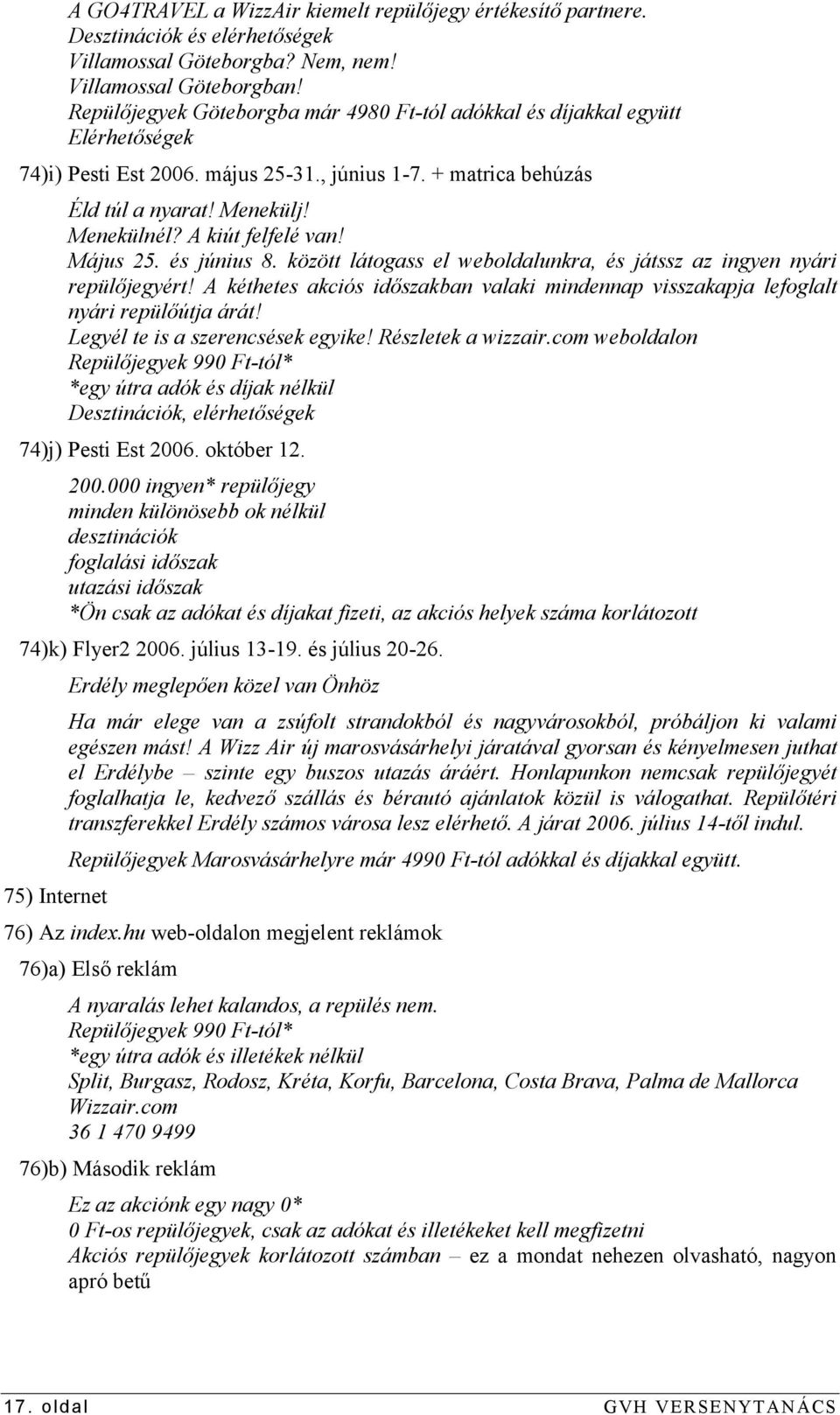 A GO4TRAVEL a WizzAir kiemelt repülőjegy értékesítő partnere.
Desztinációk és elérhetőségek
Villamossal Göteborgba? Nem, nem!
Villamossal Göteborgban!
Repülőjegyek Göteborgba már 4980 Ft-tól adókkal és díjakkal együtt
Elérhetőségek

74)i) Pesti Est 2006. május 25-31., június 1-7. + matrica behúzás

Éld túl a nyarat! Menekülj!
Menekülnél? A kiút felfelé van!
Május 25. és június 8. között látogass el weboldalunkra, és játssz az ingyen nyári repülőjegyért! A kéthetes akciós időszakban valaki mindennap visszakapja lefoglalt nyári repülőútja árát!
Legyél te is a szerencsések egyike! Részletek a wizzair.com weboldalon
Repülőjegyek 990 Ft-tól*
*egy útra adók és díjak nélkül
Desztinációk, elérhetőségek

74)j) Pesti Est 2006. október 12.

200.000 ingyen* repülőjegy
minden különösebb ok nélkül
desztinációk
foglalási időszak
utazási időszak
*Ön csak az adókat és díjakat fizeti, az akciós helyek száma korlátozott

74)k) Flyer2 2006. július 13-19. és július 20-26.

Erdély meglepően közel van Önhöz

Ha már elege van a zsúfolt strandokból és nagyvárosokból, próbáljon ki valami egészen mást! A Wizz Air új marosvásárhelyi járatával gyorsan és kényelmesen juthat el Erdélybe – szinte egy buszos utazás áráért. Honlapunkon nemcsak repülőjegyét foglalhatja le, kedvező szállás és bérautó ajánlatok közül is válogathat. Repülőtéri transzferekkel Erdély számos városa lesz elérhető. A járat 2006. július 14-től indul.

Repülőjegyek Marosvásárhelyre már 4990 Ft-tól adókkal és díjakkal együtt.

75) Internet

76) Az index.hu web-oldalon megjelent reklámok

76)a) Első reklám

A nyaralás lehet kalandos, a repülés nem.
Repülőjegyek 990 Ft-tól*
*egy útra adók és illetékek nélkül
Split, Burgasz, Rodosz, Kréta, Korfu, Barcelona, Costa Brava, Palma de Mallorca
Wizzair.com
36 1 470 9499

76)b) Második reklám

Ez az akciónk egy nagy 0*
0 Ft-os repülőjegyek, csak az adókat és illetékeket kell megfizetni
Akciós repülőjegyek korlátozott számban – ez a mondat nehezen olvasható, nagyon apró betű

17. oldal GVH VERSENYTANÁCS